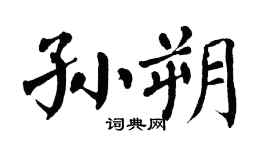 孙朔

词典网